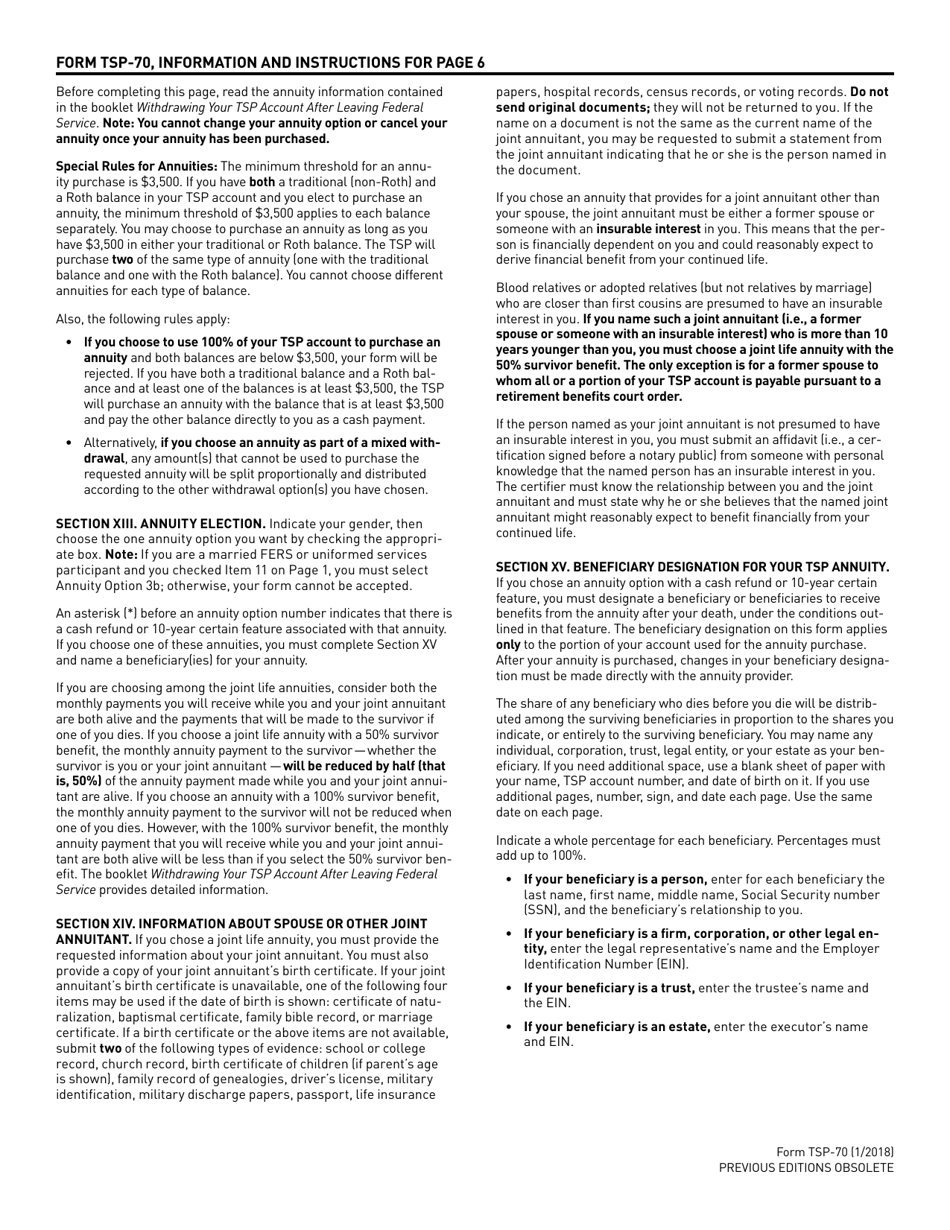 FORM TSP-70, INFORMATION AND INSTRUCTIONS FOR PAGE 6

Before completing this page, read the annuity information contained in the booklet Withdrawing Your TSP Account After Leaving Federal Service. Note: You cannot change your annuity option or cancel your annuity once your annuity has been purchased.

Special Rules for Annuities: The minimum threshold for an annuity purchase is $3,500. If you have both a traditional (non-Roth) and a Roth balance in your TSP account and you elect to purchase an annuity, the minimum threshold of $3,500 applies to each balance separately. You may choose to purchase an annuity as long as you have $3,500 in either your traditional or Roth balance. The TSP will purchase two of the same type of annuity (one with the traditional balance and one with the Roth balance). You cannot choose different annuities for each type of balance.

Also, the following rules apply:

• If you choose to use 100% of your TSP account to purchase an annuity and both balances are below $3,500, your form will be rejected. If you have both a traditional balance and a Roth balance and at least one of the balances is at least $3,500, the TSP will purchase an annuity with the balance that is at least $3,500 and pay the other balance directly to you as a cash payment.

• Alternatively, if you choose an annuity as part of a mixed withdrawal, any amount(s) that cannot be used to purchase the requested annuity will be split proportionally and distributed according to the other withdrawal option(s) you have chosen.

SECTION XIII. ANNUITY ELECTION. Indicate your gender, then choose the one annuity option you want by checking the appropriate box. Note: If you are a married FERS or uniformed services participant and you checked Item 11 on Page 1, you must select Annuity Option 3b; otherwise, your form cannot be accepted.

An asterisk (*) before an annuity option number indicates that there is a cash refund or 10-year certain feature associated with that annuity. If you choose one of these annuities, you must complete Section XV and name a beneficiary(ies) for your annuity.

If you are choosing among the joint life annuities, consider both the monthly payments you will receive while you and your joint annuitant are both alive and the payments that will be made to the survivor if one of you dies. If you choose a joint life annuity with a 50% survivor benefit, the monthly annuity payment to the survivor—whether the survivor is you or your joint annuitant —will be reduced by half (that is, 50%) of the annuity payment made while you and your joint annuitant are alive. If you choose an annuity with a 100% survivor benefit, the monthly annuity payment to the survivor will not be reduced when one of you dies. However, with the 100% survivor benefit, the monthly annuity payment that you will receive while you and your joint annuitant are both alive will be less than if you select the 50% survivor benefit. The booklet Withdrawing Your TSP Account After Leaving Federal Service provides detailed information.

SECTION XIV. INFORMATION ABOUT SPOUSE OR OTHER JOINT ANNUITANT. If you chose a joint life annuity, you must provide the requested information about your joint annuitant. You must also provide a copy of your joint annuitant's birth certificate. If your joint annuitant's birth certificate is unavailable, one of the following four items may be used if the date of birth is shown: certificate of naturalization, baptismal certificate, family bible record, or marriage certificate. If a birth certificate or the above items are not available, submit two of the following types of evidence: school or college record, church record, birth certificate of children (if parent's age is shown), family record of genealogies, driver's license, military identification, military discharge papers, passport, life insurance papers, hospital records, census records, or voting records. Do not send original documents; they will not be returned to you. If the name on a document is not the same as the current name of the joint annuitant, you may be requested to submit a statement from the joint annuitant indicating that he or she is the person named in the document.

If you chose an annuity that provides for a joint annuitant other than your spouse, the joint annuitant must be either a former spouse or someone with an insurable interest in you. This means that the person is financially dependent on you and could reasonably expect to derive financial benefit from your continued life.

Blood relatives or adopted relatives (but not relatives by marriage) who are closer than first cousins are presumed to have an insurable interest in you. If you name such a joint annuitant (i.e., a former spouse or someone with an insurable interest) who is more than 10 years younger than you, you must choose a joint life annuity with the 50% survivor benefit. The only exception is for a former spouse to whom all or a portion of your TSP account is payable pursuant to a retirement benefits court order.

If the person named as your joint annuitant is not presumed to have an insurable interest in you, you must submit an affidavit (i.e., a certification signed before a notary public) from someone with personal knowledge that the named person has an insurable interest in you. The certifier must know the relationship between you and the joint annuitant and must state why he or she believes that the named joint annuitant might reasonably expect to benefit financially from your continued life.

SECTION XV. BENEFICIARY DESIGNATION FOR YOUR TSP ANNUITY. If you chose an annuity option with a cash refund or 10-year certain feature, you must designate a beneficiary or beneficiaries to receive benefits from the annuity after your death, under the conditions outlined in that feature. The beneficiary designation on this form applies only to the portion of your account used for the annuity purchase. After your annuity is purchased, changes in your beneficiary designation must be made directly with the annuity provider.

The share of any beneficiary who dies before you die will be distributed among the surviving beneficiaries in proportion to the shares you indicate, or entirely to the surviving beneficiary. You may name any individual, corporation, trust, legal entity, or your estate as your beneficiary. If you need additional space, use a blank sheet of paper with your name, TSP account number, and date of birth on it. If you use additional pages, number, sign, and date each page. Use the same date on each page.

Indicate a whole percentage for each beneficiary. Percentages must add up to 100%.

• If your beneficiary is a person, enter for each beneficiary the last name, first name, middle name, Social Security number (SSN), and the beneficiary's relationship to you.

• If your beneficiary is a firm, corporation, or other legal entity, enter the legal representative's name and the Employer Identification Number (EIN).

• If your beneficiary is a trust, enter the trustee's name and the EIN.

• If your beneficiary is an estate, enter the executor's name and EIN.

Form TSP-70 (1/2018)
PREVIOUS EDITIONS OBSOLETE